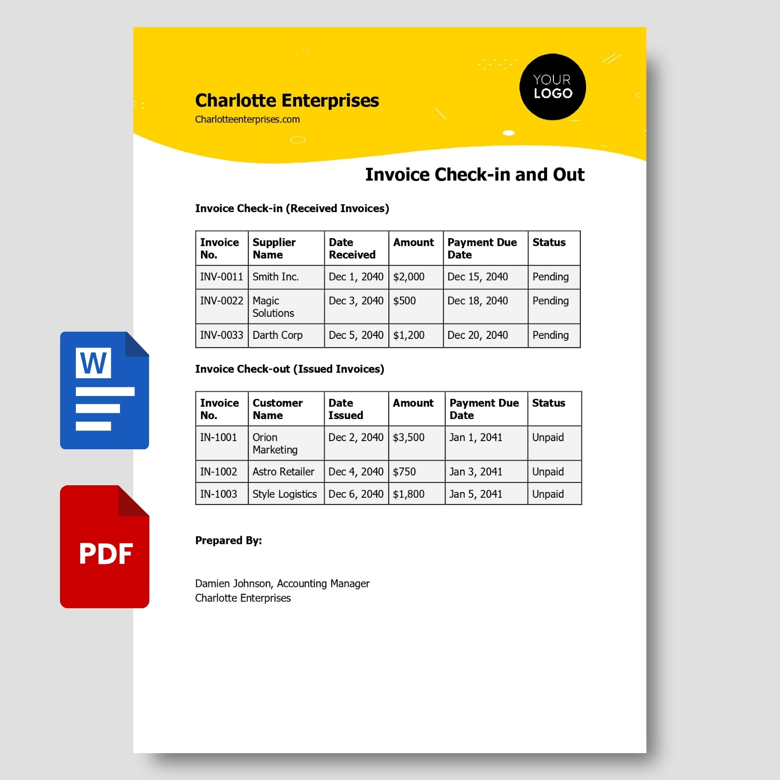 Charlotte Enterprises
Charlotteenterprises.com

YOUR LOGO

Invoice Check-in and Out

Invoice Check-in (Received Invoices)

| Invoice No. | Supplier Name | Date Received | Amount | Payment Due Date | Status |
|---|---|---|---|---|---|
| INV-0011 | Smith Inc. | Dec 1, 2040 | \$2,000 | Dec 15, 2040 | Pending |
| INV-0022 | Magic Solutions | Dec 3, 2040 | \$500 | Dec 18, 2040 | Pending |
| INV-0033 | Darth Corp | Dec 5, 2040 | \$1,200 | Dec 20, 2040 | Pending |

Invoice Check-out (Issued Invoices)

| Invoice No. | Customer Name | Date Issued | Amount | Payment Due Date | Status |
|---|---|---|---|---|---|
| IN-1001 | Orion Marketing | Dec 2, 2040 | \$3,500 | Jan 1, 2041 | Unpaid |
| IN-1002 | Astro Retailer | Dec 4, 2040 | \$750 | Jan 3, 2041 | Unpaid |
| IN-1003 | Style Logistics | Dec 6, 2040 | \$1,800 | Jan 5, 2041 | Unpaid |

Prepared By:

Damien Johnson, Accounting Manager
Charlotte Enterprises

W

PDF